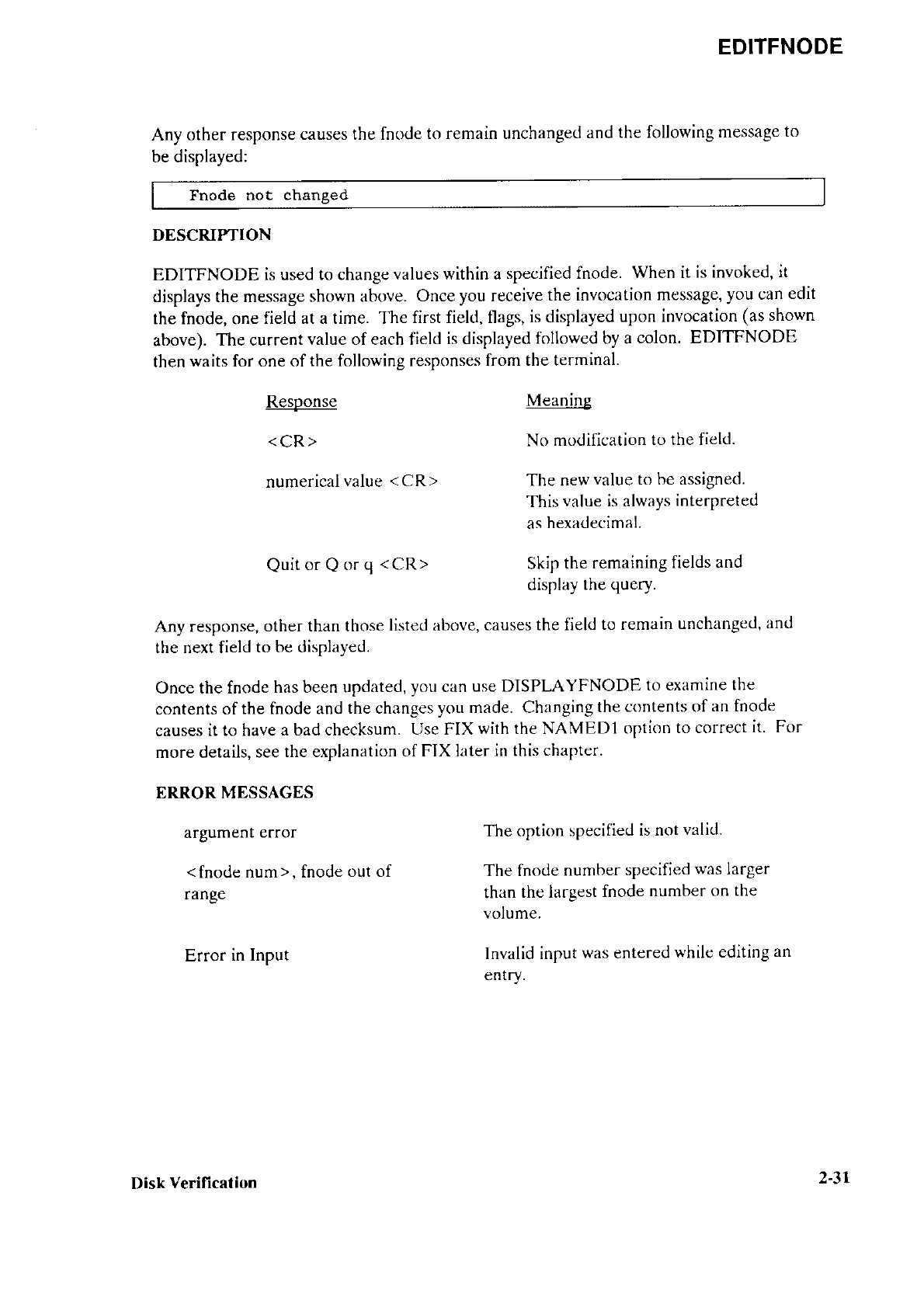 EDITFNODE

Any other response causes the fnode to remain unchanged and the following message to be displayed:

Fnode not changed

DESCRIPTION

EDITFNODE is used to change values within a specified fnode. When it is invoked, it displays the message shown above. Once you receive the invocation message, you can edit the fnode, one field at a time. The first field, flags, is displayed upon invocation (as shown above). The current value of each field is displayed followed by a colon. EDITFNODE then waits for one of the following responses from the terminal.

| Response | Meaning |
|---|---|
| <CR> | No modification to the field. |
| numerical value <CR> | The new value to be assigned. This value is always interpreted as hexadecimal. |
| Quit or Q or q <CR> | Skip the remaining fields and display the query. |

Any response, other than those listed above, causes the field to remain unchanged, and the next field to be displayed.

Once the fnode has been updated, you can use DISPLAYFNODE to examine the contents of the fnode and the changes you made. Changing the contents of an fnode causes it to have a bad checksum. Use FIX with the NAMED1 option to correct it. For more details, see the explanation of FIX later in this chapter.

ERROR MESSAGES

| | |
|---|---|
| argument error | The option specified is not valid. |
| <fnode num>, fnode out of range | The fnode number specified was larger than the largest fnode number on the volume. |
| Error in Input | Invalid input was entered while editing an entry. |

Disk Verification

2-31